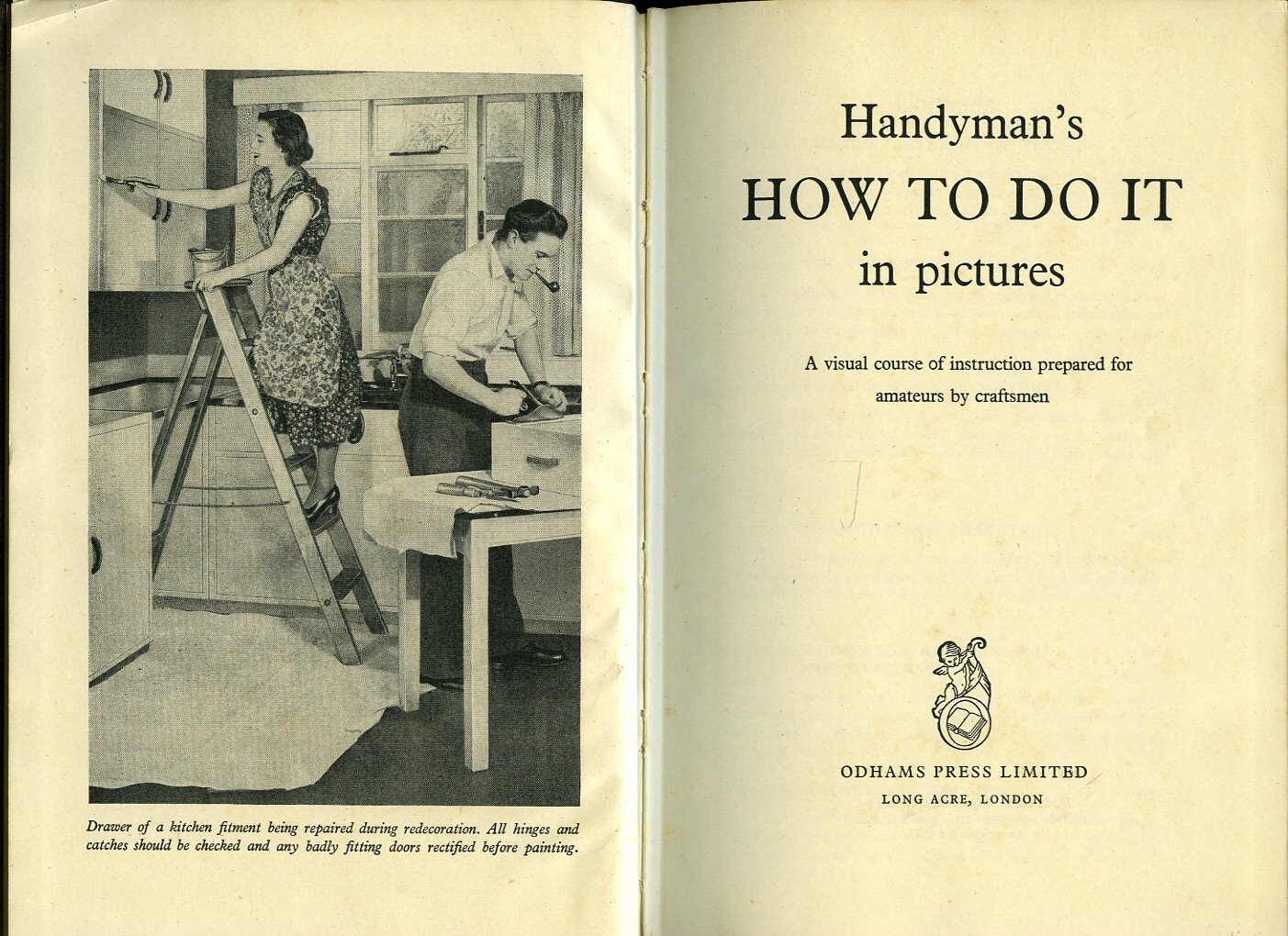 Drawer of a kitchen fitment being repaired during redecoration. All hinges and catches should be checked and any badly fitting doors rectified before painting.

Handyman's
HOW TO DO IT
in pictures

A visual course of instruction prepared for amateurs by craftsmen

ODHAMS PRESS LIMITED
LONG ACRE, LONDON